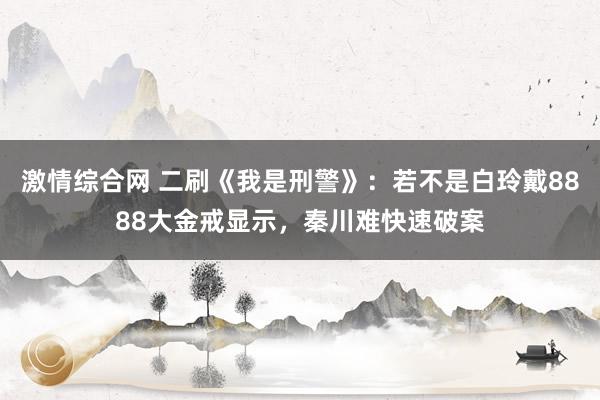 激情综合网 二刷《我是刑警》：若不是白玲戴8888大金戒显示，秦川难快速破案